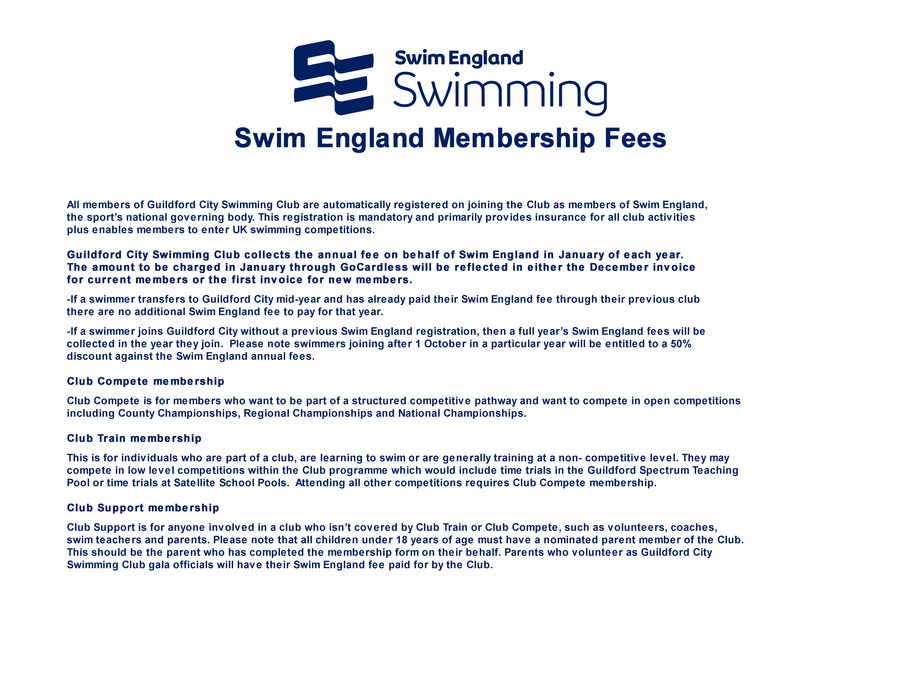 Swim England
Swimming

Swim England Membership Fees

All members of Guildford City Swimming Club are automatically registered on joining the Club as members of Swim England, the sport's national governing body. This registration is mandatory and primarily provides insurance for all club activities plus enables members to enter UK swimming competitions.

Guildford City Swimming Club collects the annual fee on behalf of Swim England in January of each year. The amount to be charged in January through GoCardless will be reflected in either the December invoice for current members or the first invoice for new members.

-If a swimmer transfers to Guildford City mid-year and has already paid their Swim England fee through their previous club there are no additional Swim England fee to pay for that year.

-If a swimmer joins Guildford City without a previous Swim England registration, then a full year's Swim England fees will be collected in the year they join. Please note swimmers joining after 1 October in a particular year will be entitled to a 50% discount against the Swim England annual fees.

Club Compete membership

Club Compete is for members who want to be part of a structured competitive pathway and want to compete in open competitions including County Championships, Regional Championships and National Championships.

Club Train membership

This is for individuals who are part of a club, are learning to swim or are generally training at a non- competitive level. They may compete in low level competitions within the Club programme which would include time trials in the Guildford Spectrum Teaching Pool or time trials at Satellite School Pools. Attending all other competitions requires Club Compete membership.

Club Support membership

Club Support is for anyone involved in a club who isn't covered by Club Train or Club Compete, such as volunteers, coaches, swim teachers and parents. Please note that all children under 18 years of age must have a nominated parent member of the Club. This should be the parent who has completed the membership form on their behalf. Parents who volunteer as Guildford City Swimming Club gala officials will have their Swim England fee paid for by the Club.